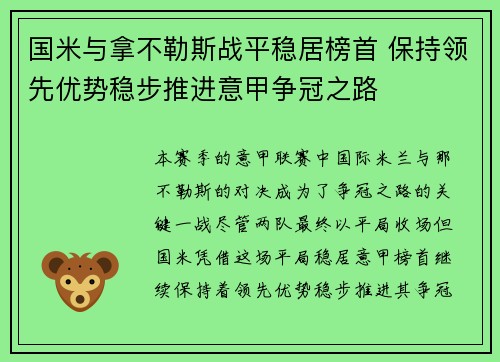 国米与拿不勒斯战平稳居榜首 保持领先优势稳步推进意甲争冠之路

本赛季的意甲联赛中国际米兰与那不勒斯的对决成为了争冠之路的关键一战尽管两队最终以平局收场但国米凭借这场平局稳居意甲榜首继续保持着领先优势稳步推进其争冠